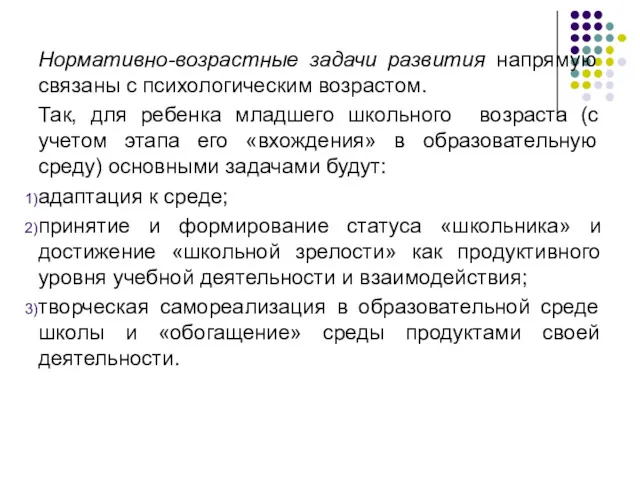 Нормативно-возрастные задачи развития напрямую связаны с психологическим возрастом.

Так, для ребенка младшего школьного возраста (с учетом этапа его «вхождения» в образовательную среду) основными задачами будут:

1) адаптация к среде;

2) принятие и формирование статуса «школьника» и достижение «школьной зрелости» как продуктивного уровня учебной деятельности и взаимодействия;

3) творческая самореализация в образовательной среде школы и «обогащение» среды продуктами своей деятельности.